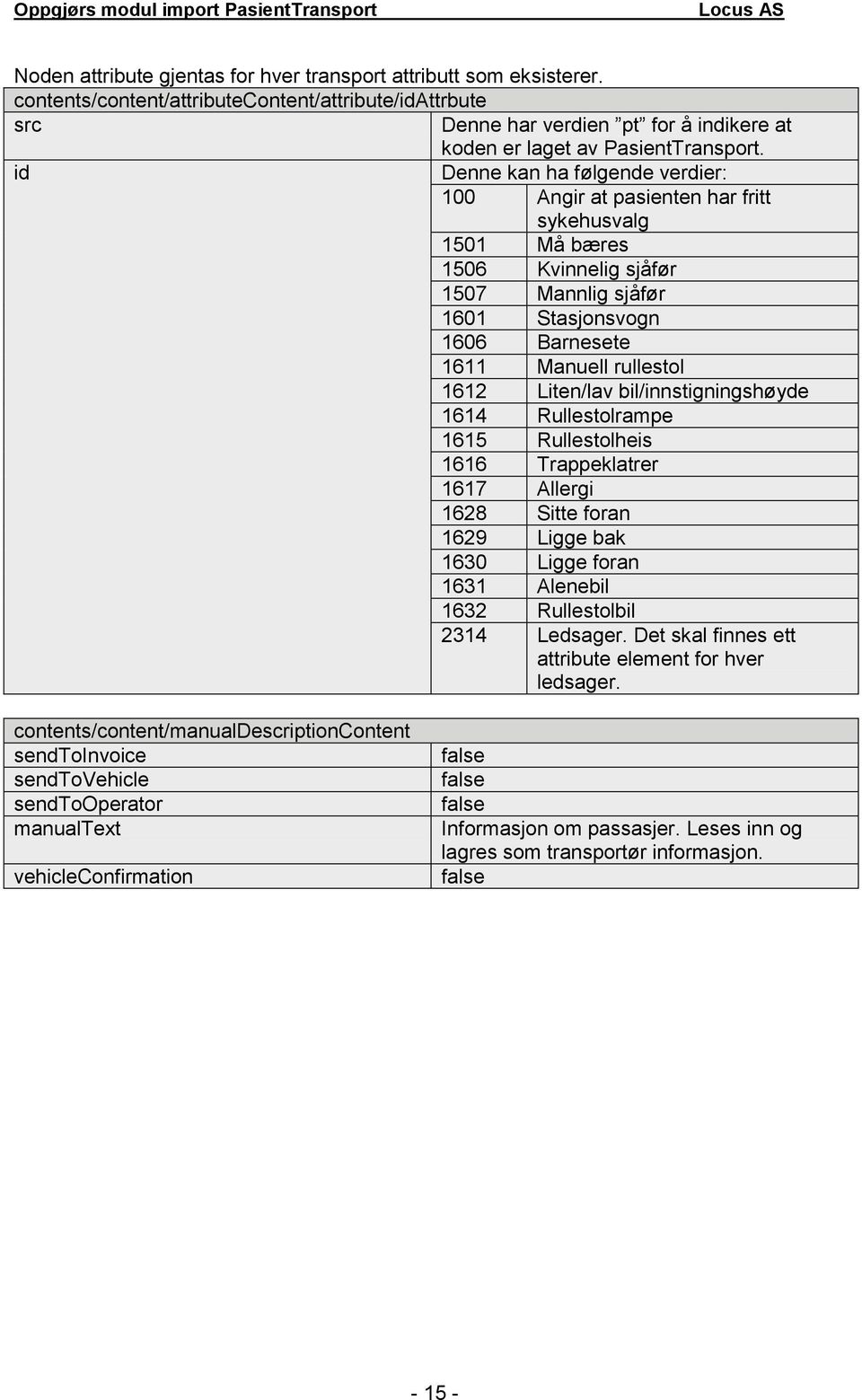 Oppgjørs modul import PasientTransport Locus AS

Noden attribute gjentas for hver transport attributt som eksisterer.

| contents/content/attributeContent/attribute/idAttrbute | |
|---|---|
| src | Denne har verdien ”pt” for å indikere at koden er laget av PasientTransport. |
| id | Denne kan ha følgende verdier: |

| | |
|---|---|
| 100 | Angir at pasienten har fritt sykehusvalg |
| 1501 | Må bæres |
| 1506 | Kvinnelig sjåfør |
| 1507 | Mannlig sjåfør |
| 1601 | Stasjonsvogn |
| 1606 | Barnesete |
| 1611 | Manuell rullestol |
| 1612 | Liten/lav bil/innstigningshøyde |
| 1614 | Rullestolrampe |
| 1615 | Rullestolheis |
| 1616 | Trappeklatrer |
| 1617 | Allergi |
| 1628 | Sitte foran |
| 1629 | Ligge bak |
| 1630 | Ligge foran |
| 1631 | Alenebil |
| 1632 | Rullestolbil |
| 2314 | Ledsager. Det skal finnes ett attribute element for hver ledsager. |

| contents/content/manualDescriptionContent | |
|---|---|
| sendToInvoice | false |
| sendToVehicle | false |
| sendToOperator | false |
| manualText | Informasjon om passasjer. Leses inn og lagres som transportør informasjon. |
| vehicleConfirmation | false |

- 15 -